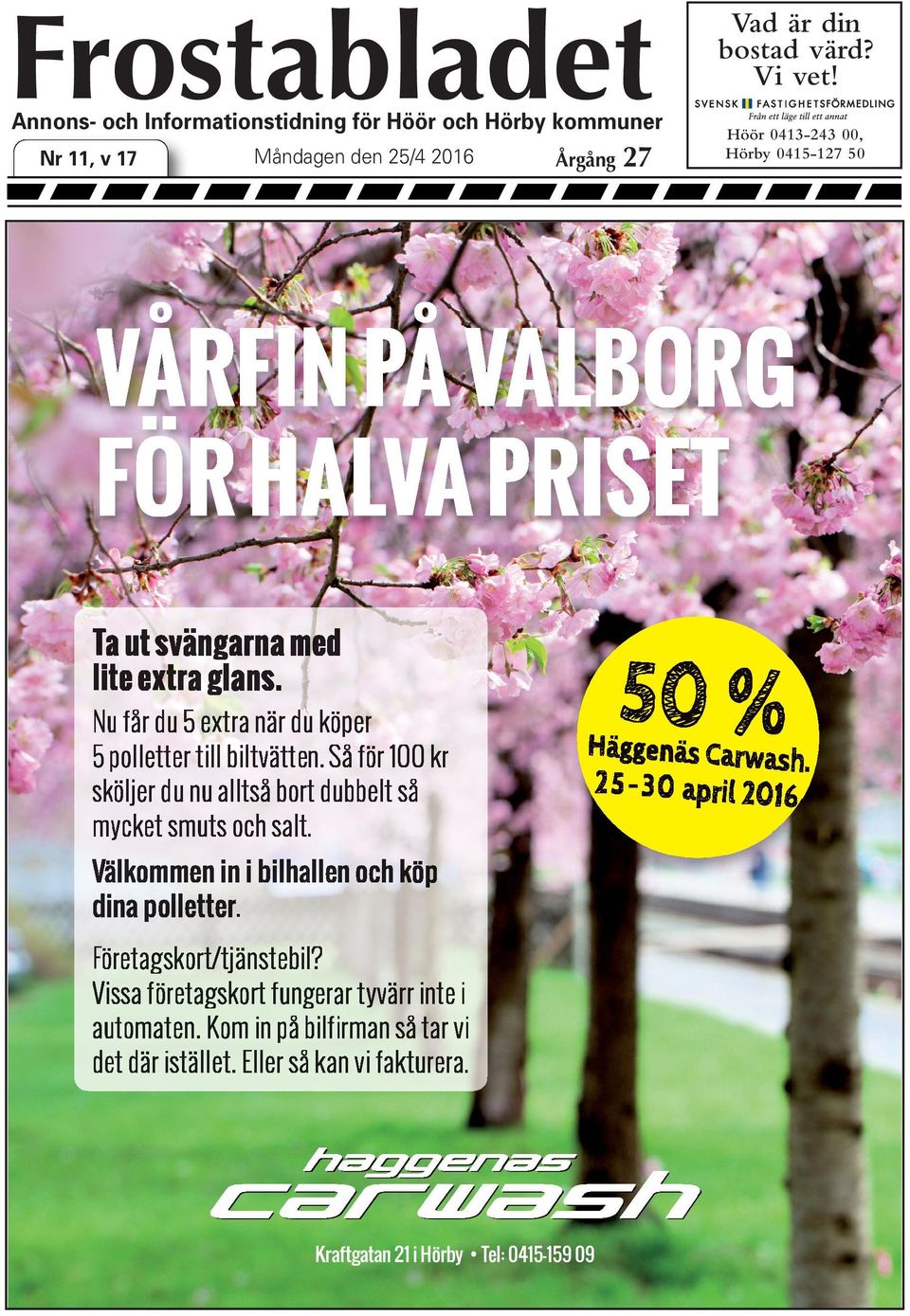 Frostabladet

Annons- och Informationstidning för Höör och Hörby kommuner

Nr 11, v 17

Måndagen den 25/4 2016

Årgång 27

Vad är din bostad värd? Vi vet!

SVENSK FASTIGHETSFÖRMEDLING

Från ett läge till ett annat

Höör 0413-243 00, Hörby 0415-127 50

VÅRFIN PÅ VALBORG FÖR HALVA PRISET

Ta ut svängarna med lite extra glans.

Nu får du 5 extra när du köper 5 polletter till biltvätten. Så för 100 kr sköljer du nu alltså bort dubbelt så mycket smuts och salt.

Välkommen in i bilhallen och köp dina polletter.

Företagskort/tjänstebil? Vissa företagskort fungerar tyvärr inte i automaten. Kom in på bilfirman så tar vi det där istället. Eller så kan vi fakturera.

50 %

Häggenäs Carwash.

25-30 april 2016

haggenas carwash

Kraftgatan 21 i Hörby • Tel: 0415-159 09